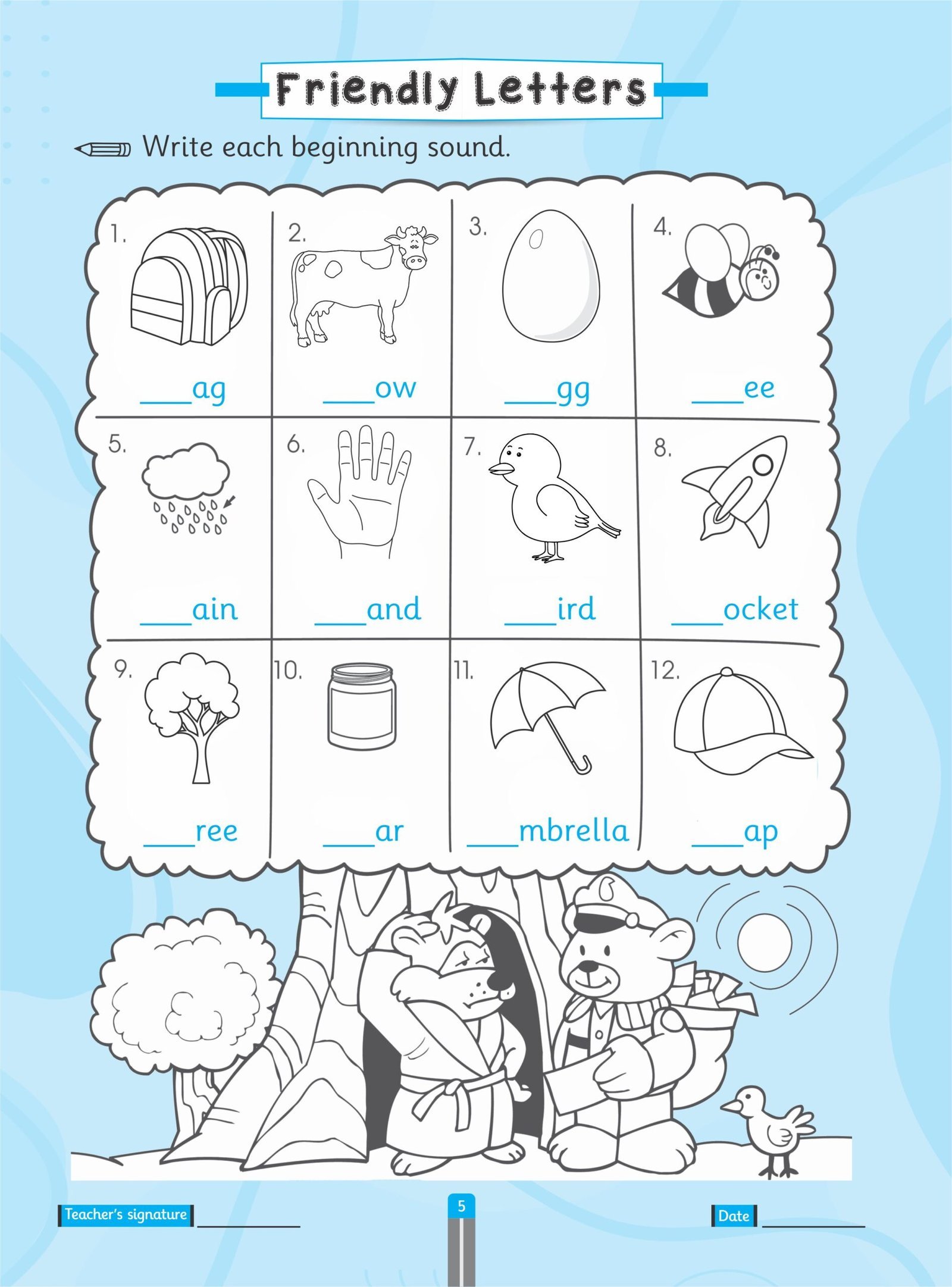 Friendly Letters

Write each beginning sound.

| 1. ____ag | 2. ____ow | 3. ____gg | 4. ____ee |
|---|---|---|---|
| 5. ____ain | 6. ____and | 7. ____ird | 8. ____ocket |
| 9. ____ree | 10. ____ar | 11. ____mbrella | 12. ____ap |

Teacher's signature ____

5

Date ____